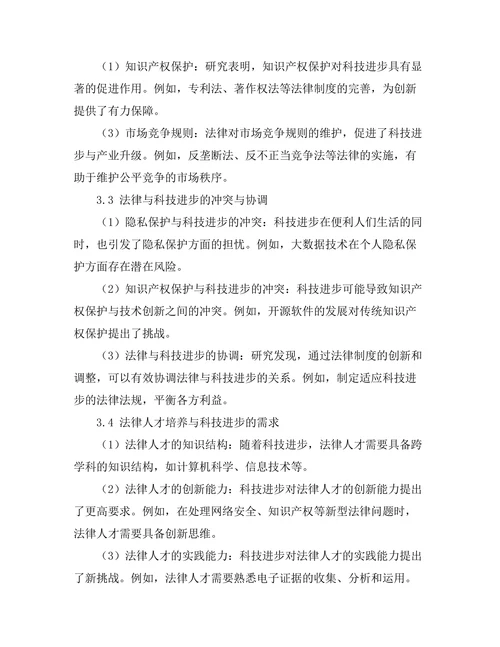 （1）知识产权保护：研究表明，知识产权保护对科技进步具有显著的促进作用。例如，专利法、著作权法等法律制度的完善，为创新提供了有力保障。

（3）市场竞争规则：法律对市场竞争规则的维护，促进了科技进步与产业升级。例如，反垄断法、反不正当竞争法等法律的实施，有助于维护公平竞争的市场秩序。

3.3 法律与科技进步的冲突与协调

（1）隐私保护与科技进步的冲突：科技进步在便利人们生活的同时，也引发了隐私保护方面的担忧。例如，大数据技术在个人隐私保护方面存在潜在风险。

（2）知识产权保护与科技进步的冲突：科技进步可能导致知识产权保护与技术创新之间的冲突。例如，开源软件的发展对传统知识产权保护提出了挑战。

（3）法律与科技进步的协调：研究发现，通过法律制度的创新和调整，可以有效协调法律与科技进步的关系。例如，制定适应科技进步的法律法规，平衡各方利益。

3.4 法律人才培养与科技进步的需求

（1）法律人才的知识结构：随着科技进步，法律人才需要具备跨学科的知识结构，如计算机科学、信息技术等。

（2）法律人才的创新能力：科技进步对法律人才的创新能力提出了更高要求。例如，在处理网络安全、知识产权等新型法律问题时，法律人才需要具备创新思维。

（3）法律人才的实践能力：科技进步对法律人才的实践能力提出了新挑战。例如，法律人才需要熟悉电子证据的收集、分析和运用。